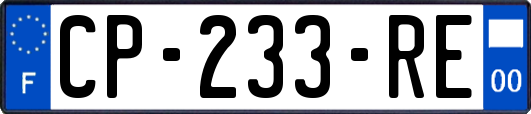 F
CP-233-RE
00